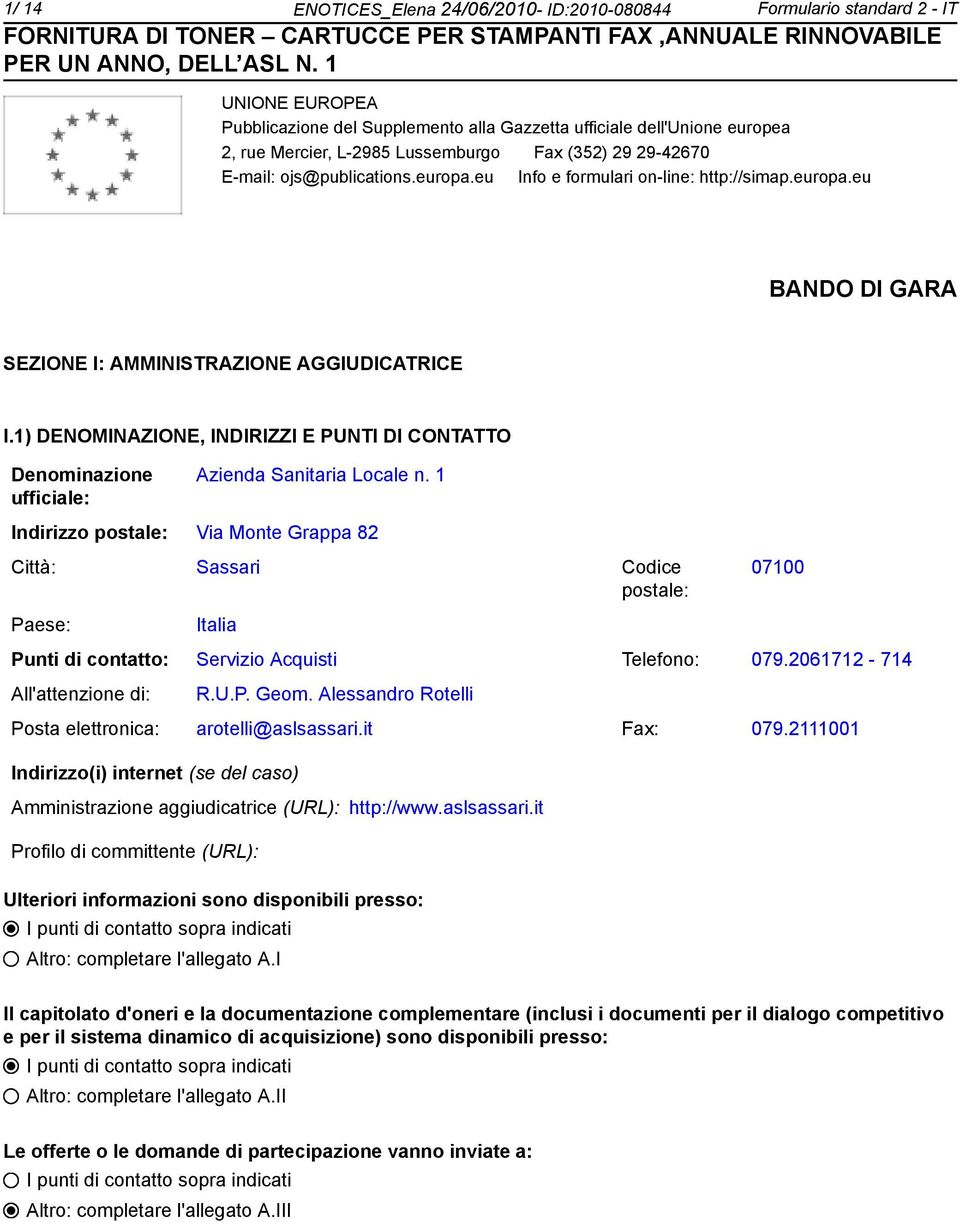 1/ 14 ENOTICES_Elena 24/06/2010- ID:2010-080844 Formulario standard 2 - IT

FORNITURA DI TONER – CARTUCCE PER STAMPANTI FAX ,ANNUALE RINNOVABILE PER UN ANNO, DELL ASL N. 1

UNIONE EUROPEA
Pubblicazione del Supplemento alla Gazzetta ufficiale dell'Unione europea
2, rue Mercier, L-2985 Lussemburgo Fax (352) 29 29-42670
E-mail: ojs@publications.europa.eu Info e formulari on-line: http://simap.europa.eu

BANDO DI GARA

SEZIONE I: AMMINISTRAZIONE AGGIUDICATRICE

I.1) DENOMINAZIONE, INDIRIZZI E PUNTI DI CONTATTO

Denominazione ufficiale: Azienda Sanitaria Locale n. 1

Indirizzo postale: Via Monte Grappa 82

Città: Sassari Codice postale: 07100

Paese: Italia

Punti di contatto: Servizio Acquisti Telefono: 079.2061712 - 714

All'attenzione di: R.U.P. Geom. Alessandro Rotelli

Posta elettronica: arotelli@aslsassari.it Fax: 079.2111001

Indirizzo(i) internet (se del caso)

Amministrazione aggiudicatrice (URL): http://www.aslsassari.it

Profilo di committente (URL):

Ulteriori informazioni sono disponibili presso:
I punti di contatto sopra indicati
Altro: completare l'allegato A.I

Il capitolato d'oneri e la documentazione complementare (inclusi i documenti per il dialogo competitivo e per il sistema dinamico di acquisizione) sono disponibili presso:
I punti di contatto sopra indicati
Altro: completare l'allegato A.II

Le offerte o le domande di partecipazione vanno inviate a:
I punti di contatto sopra indicati
Altro: completare l'allegato A.III